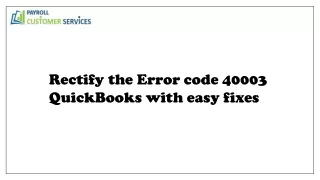 PAYROLL
CUSTOMER SERVICES

Rectify the Error code 40003 QuickBooks with easy fixes